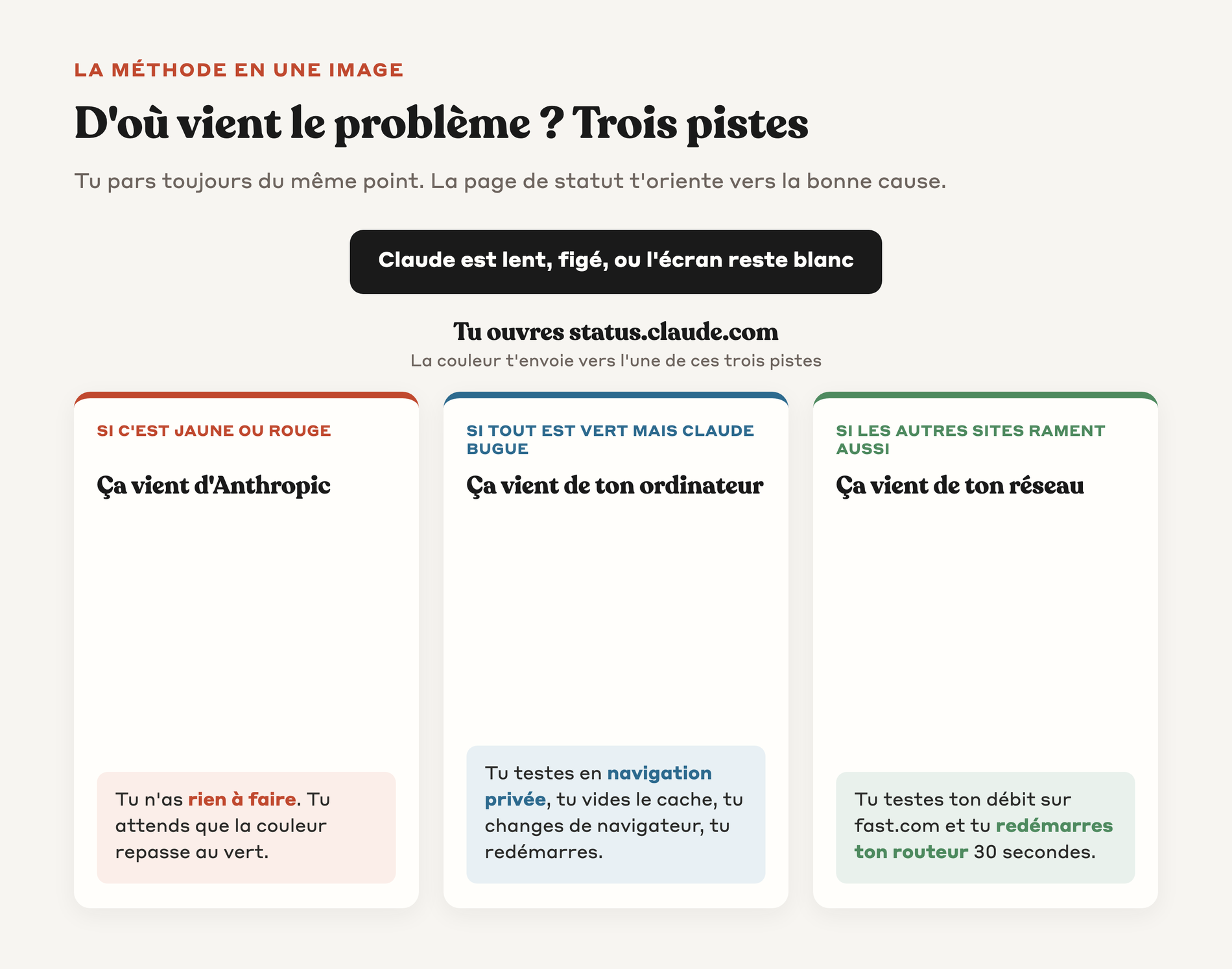 LA MÉTHODE EN UNE IMAGE

D'où vient le problème ? Trois pistes

Tu pars toujours du même point. La page de statut t'oriente vers la bonne cause.

Claude est lent, figé, ou l'écran reste blanc

Tu ouvres status.claude.com

La couleur t'envoie vers l'une de ces trois pistes

SI C'EST JAUNE OU ROUGE

Ça vient d'Anthropic

Tu n'as rien à faire. Tu attends que la couleur repasse au vert.

SI TOUT EST VERT MAIS CLAUDE BUGUE

Ça vient de ton ordinateur

Tu testes en navigation privée, tu vides le cache, tu changes de navigateur, tu redémarres.

SI LES AUTRES SITES RAMENT AUSSI

Ça vient de ton réseau

Tu testes ton débit sur fast.com et tu redémarres ton routeur 30 secondes.